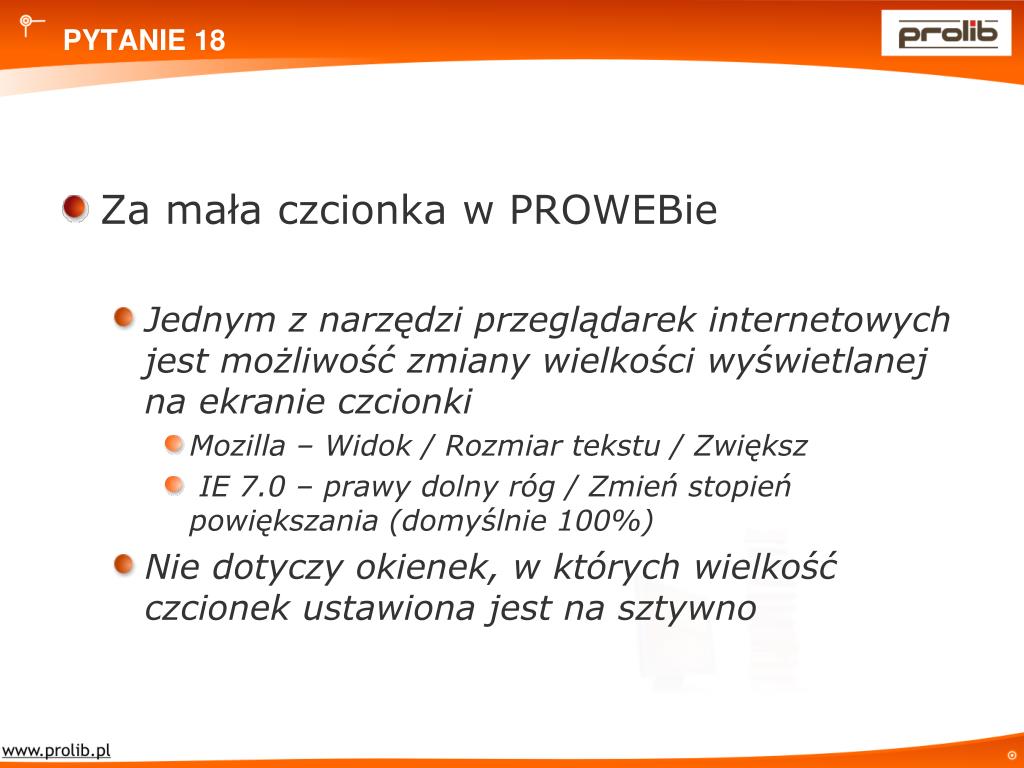 PYTANIE 18

prolib

Za mała czcionka w PROWEBie

Jednym z narzędzi przeglądarek internetowych jest możliwość zmiany wielkości wyświetlanej na ekranie czcionki

Mozilla – Widok / Rozmiar tekstu / Zwiększ

IE 7.0 – prawy dolny róg / Zmień stopień powiększania (domyślnie 100%)

Nie dotyczy okienek, w których wielkość czcionek ustawiona jest na sztywno

www.prolib.pl